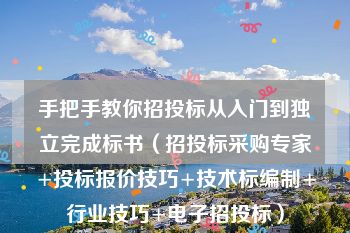 手把手教你招投标从入门到独立完成标书（招投标采购专家+投标报价技巧+技术标编制+行业技巧+电子招投标）